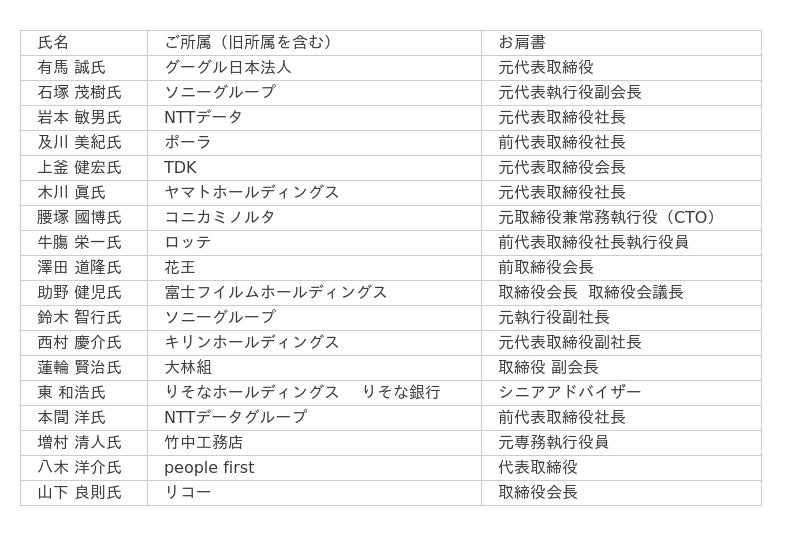 | 氏名 | ご所属（旧所属を含む） | お肩書 |
|---|---|---|
| 有馬 誠氏 | グーグル日本法人 | 元代表取締役 |
| 石塚 茂樹氏 | ソニーグループ | 元代表執行役副会長 |
| 岩本 敏男氏 | NTTデータ | 元代表取締役社長 |
| 及川 美紀氏 | ポーラ | 前代表取締役社長 |
| 上釜 健宏氏 | TDK | 元代表取締役会長 |
| 木川 眞氏 | ヤマトホールディングス | 元代表取締役社長 |
| 腰塚 國博氏 | コニカミノルタ | 元取締役兼常務執行役（CTO） |
| 牛膓 栄一氏 | ロッテ | 前代表取締役社長執行役員 |
| 澤田 道隆氏 | 花王 | 前取締役会長 |
| 助野 健児氏 | 富士フイルムホールディングス | 取締役会長 取締役会議長 |
| 鈴木 智行氏 | ソニーグループ | 元執行役副社長 |
| 西村 慶介氏 | キリンホールディングス | 元代表取締役副社長 |
| 蓮輪 賢治氏 | 大林組 | 取締役 副会長 |
| 東 和浩氏 | りそなホールディングス りそな銀行 | シニアアドバイザー |
| 本間 洋氏 | NTTデータグループ | 前代表取締役社長 |
| 増村 清人氏 | 竹中工務店 | 元専務執行役員 |
| 八木 洋介氏 | people first | 代表取締役 |
| 山下 良則氏 | リコー | 取締役会長 |